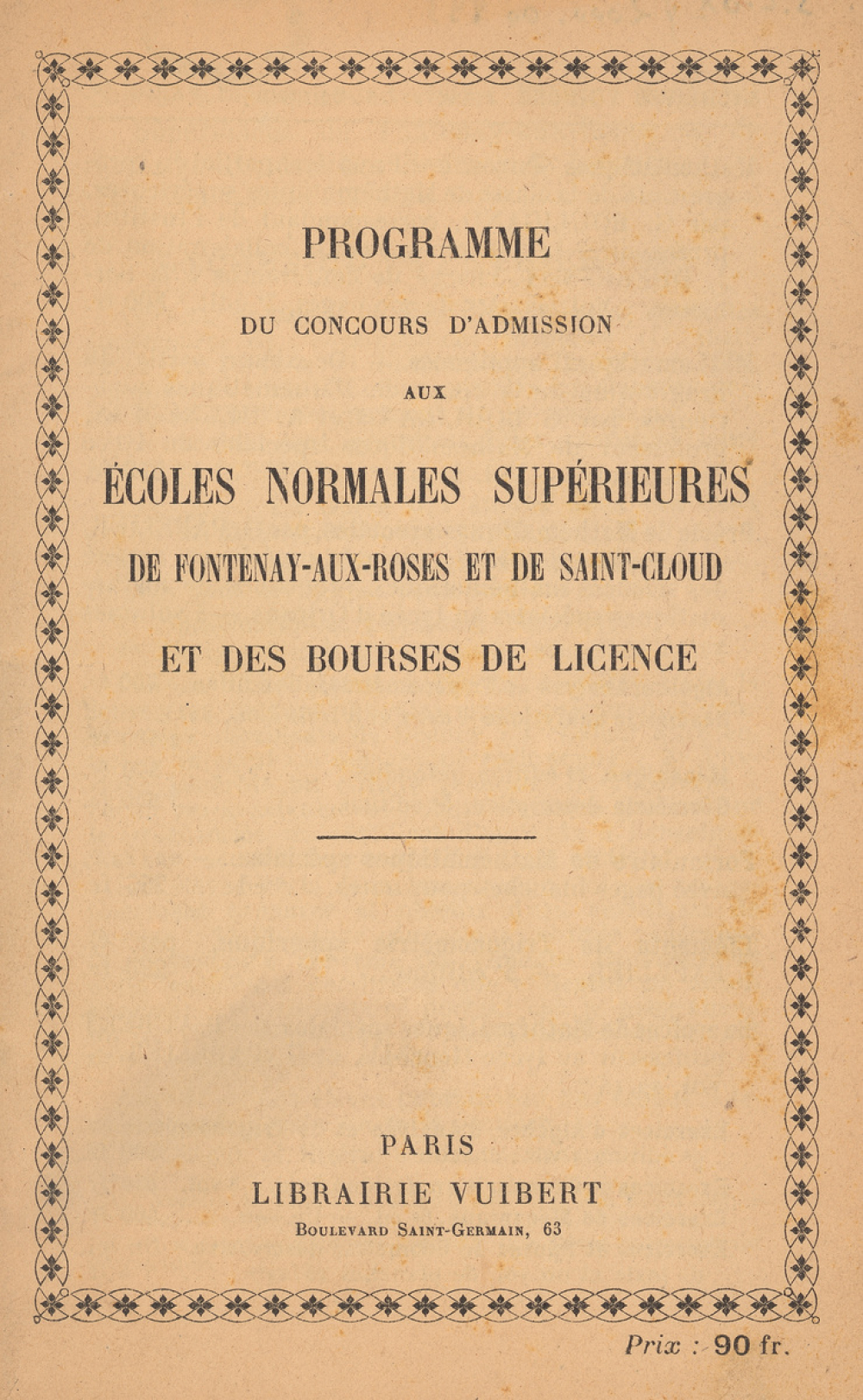 PROGRAMME

DU CONCOURS D'ADMISSION

AUX

ÉCOLES NORMALES SUPÉRIEURES

DE FONTENAY-AUX-ROSES ET DE SAINT-CLOUD

ET DES BOURSES DE LICENCE

PARIS
LIBRAIRIE VUIBERT
BOULEVARD SAINT-GERMAIN, 63

Prix : 90 fr.